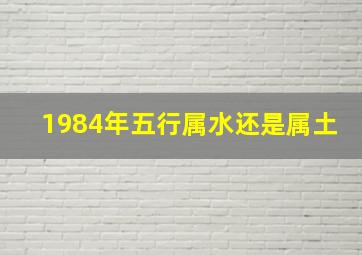 1984年五行属水还是属土